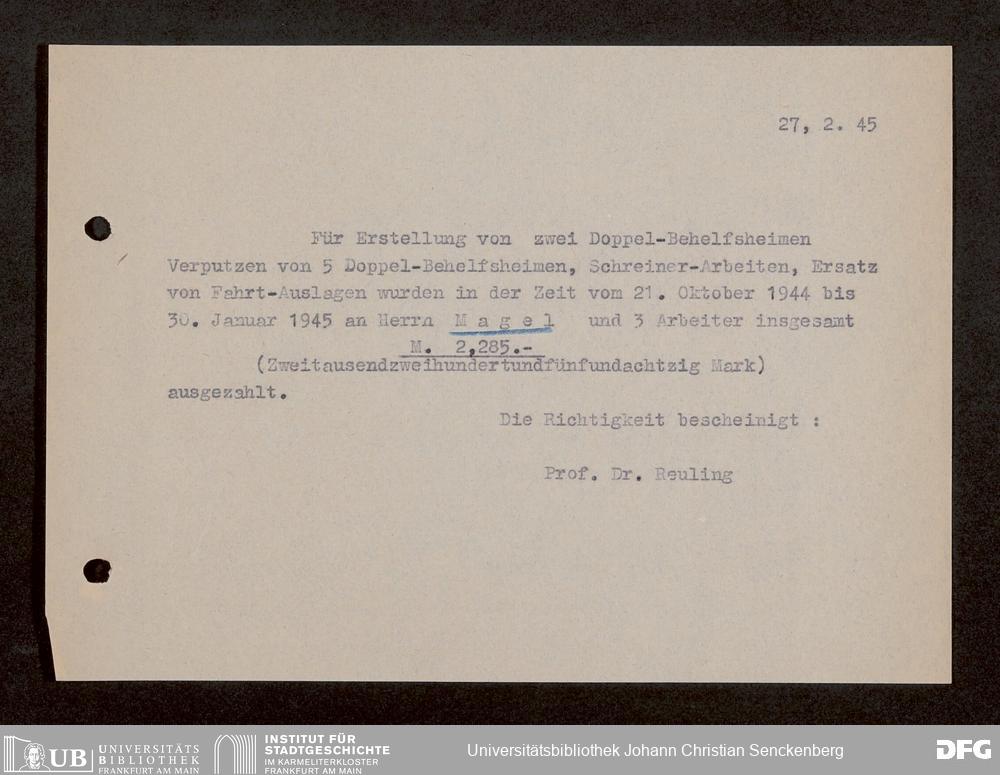 27, 2. 45

Für Erstellung von zwei Doppel-Behelfsheimen Verputzen von 5 Doppel-Behelfsheimen, Schreiner-Arbeiten, Ersatz von Fahrt-Auslagen wurden in der Zeit vom 21. Oktober 1944 bis 30. Januar 1945 an Herrn M a g e l und 3 Arbeiter insgesamt
M. 2,285.-
(Zweitausendzweihundertundfünfundachtzig Mark)
ausgezahlt.

Die Richtigkeit bescheinigt :

Prof. Dr. Reuling

UB UNIVERSITÄTS BIBLIOTHEK FRANKFURT AM MAIN
INSTITUT FÜR STADTGESCHICHTE IM KARMELITERKLOSTER FRANKFURT AM MAIN
Universitätsbibliothek Johann Christian Senckenberg
DFG